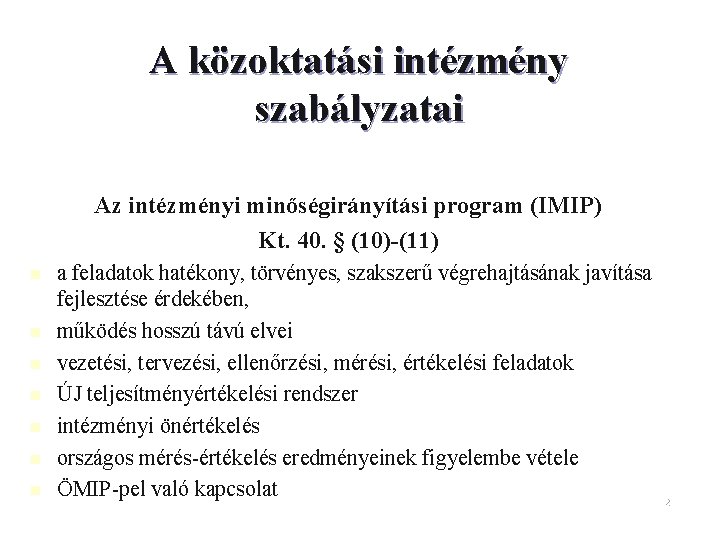 A közoktatási intézmény szabályzatai

Az intézményi minőségirányítási program (IMIP)
Kt. 40. § (10)-(11)

- a feladatok hatékony, törvényes, szakszerű végrehajtásának javítása fejlesztése érdekében,
- működés hosszú távú elvei
- vezetési, tervezési, ellenőrzési, mérési, értékelési feladatok
- ÚJ teljesítményértékelési rendszer
- intézményi önértékelés
- országos mérés-értékelés eredményeinek figyelembe vétele
- ÖMIP-pel való kapcsolat

2